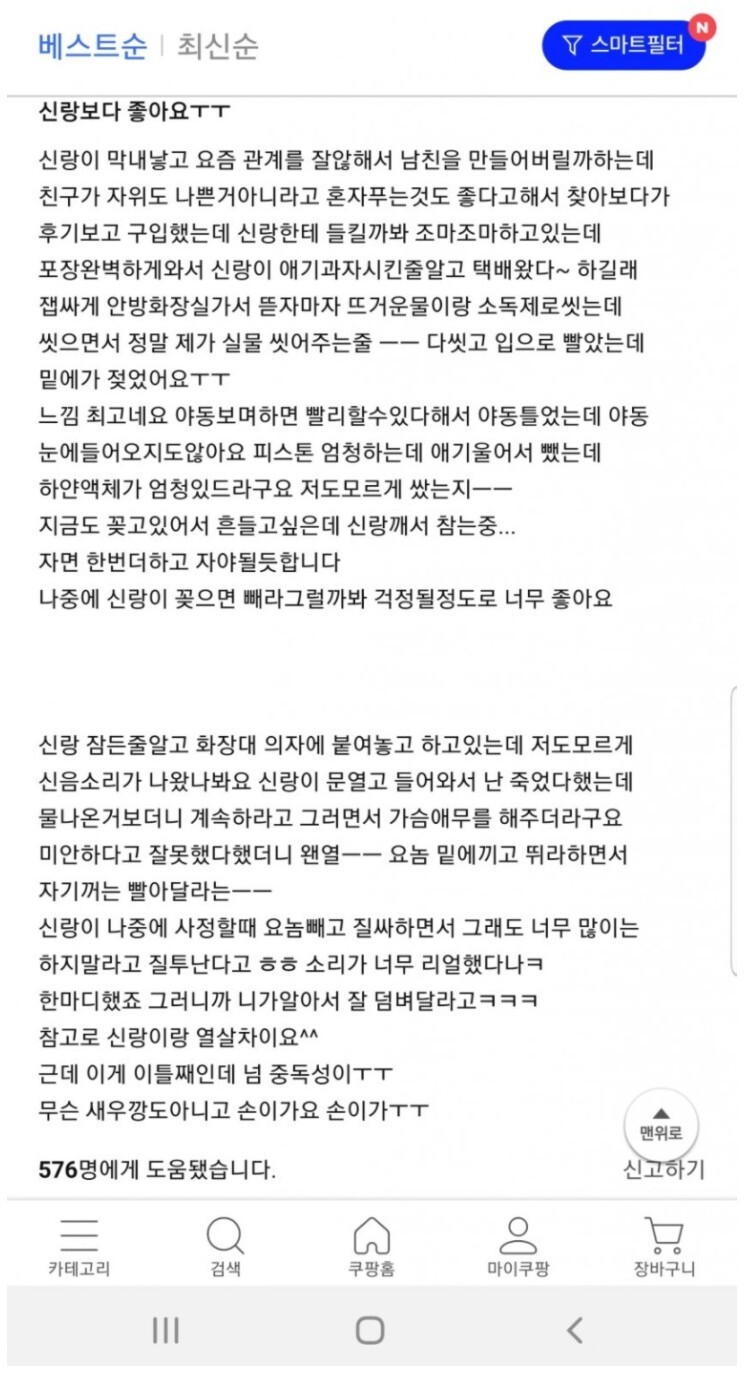 베스트순 | 최신순

스마트필터 N

신랑보다 좋아요ㅜㅜ

신랑이 막내낳고 요즘 관계를 잘않해서 남친을 만들어버릴까하는데 친구가 자위도 나쁜거아니라고 혼자푸는것도 좋다고해서 찾아보다가 후기보고 구입했는데 신랑한테 들킬까봐 조마조마하고있는데 포장완벽하게와서 신랑이 애기과자시킨줄알고 택배왔다~ 하길래 잽싸게 안방화장실가서 뜯자마자 뜨거운물이랑 소독제로씻는데 씻으면서 정말 제가 실물 씻어주는줄 ㅡㅡ 다씻고 입으로 빨았는데 밑에가 젖었어요ㅜㅜ
느낌 최고네요 야동보며하면 빨리할수있다해서 야동틀었는데 야동 눈에들어오지도않아요 피스톤 엄청하는데 애기울어서 뺐는데 하얀액체가 엄청있드라구요 저도모르게 쌌는지ㅡㅡ
지금도 꽂고있어서 흔들고싶은데 신랑깨서 참는중...
자면 한번더하고 자야될듯합니다
나중에 신랑이 꽂으면 빼라그럴까봐 걱정될정도로 너무 좋아요

신랑 잠든줄알고 화장대 의자에 붙여놓고 하고있는데 저도모르게 신음소리가 나왔나봐요 신랑이 문열고 들어와서 난 죽었다했는데 물나온거보더니 계속하라고 그러면서 가슴애무를 해주더라구요
미안하다고 잘못했다했더니 왠열ㅡㅡ 요놈 밑에끼고 뛰라하면서 자기꺼는 빨아달라는ㅡㅡ
신랑이 나중에 사정할때 요놈빼고 질싸하면서 그래도 너무 많이는 하지말라고 질투난다고 ㅎㅎ 소리가 너무 리얼했다나ㅋ
한마디했죠 그러니까 니가알아서 잘 덤벼달라고ㅋㅋㅋ
참고로 신랑이랑 열살차이요^^
근데 이게 이틀째인데 넘 중독성이ㅜㅜ
무슨 새우깡도아니고 손이가요 손이가ㅜㅜ

맨위로

576명에게 도움됐습니다.

신고하기

카테고리 검색 쿠팡홈 마이쿠팡 장바구니